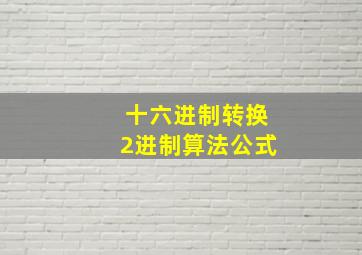 十六进制转换
2进制算法公式